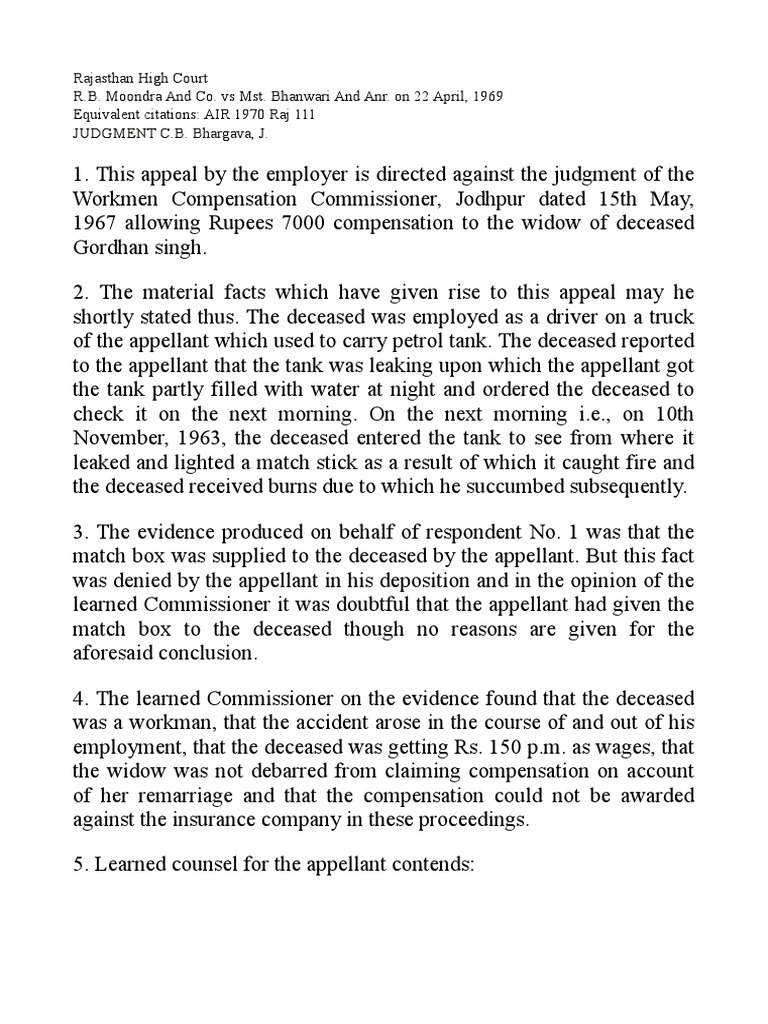 Rajasthan High Court
R.B. Moondra And Co. vs Mst. Bhanwari And Anr. on 22 April, 1969
Equivalent citations: AIR 1970 Raj 111
JUDGMENT C.B. Bhargava, J.

1. This appeal by the employer is directed against the judgment of the Workmen Compensation Commissioner, Jodhpur dated 15th May, 1967 allowing Rupees 7000 compensation to the widow of deceased Gordhan singh.

2. The material facts which have given rise to this appeal may he shortly stated thus. The deceased was employed as a driver on a truck of the appellant which used to carry petrol tank. The deceased reported to the appellant that the tank was leaking upon which the appellant got the tank partly filled with water at night and ordered the deceased to check it on the next morning. On the next morning i.e., on 10th November, 1963, the deceased entered the tank to see from where it leaked and lighted a match stick as a result of which it caught fire and the deceased received burns due to which he succumbed subsequently.

3. The evidence produced on behalf of respondent No. 1 was that the match box was supplied to the deceased by the appellant. But this fact was denied by the appellant in his deposition and in the opinion of the learned Commissioner it was doubtful that the appellant had given the match box to the deceased though no reasons are given for the aforesaid conclusion.

4. The learned Commissioner on the evidence found that the deceased was a workman, that the accident arose in the course of and out of his employment, that the deceased was getting Rs. 150 p.m. as wages, that the widow was not debarred from claiming compensation on account of her remarriage and that the compensation could not be awarded against the insurance company in these proceedings.

5. Learned counsel for the appellant contends: